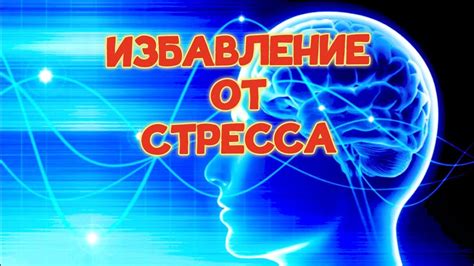 ИЗБАВЛЕНИЕ
ОТ
СТРЕССА